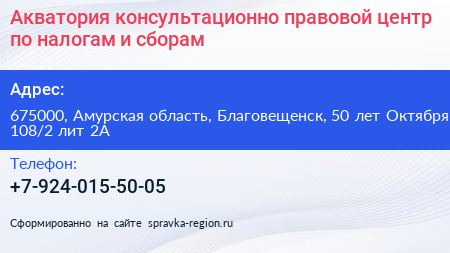 Акватория консультационно правовой центр по налогам и сборам

Адрес:

675000, Амурская область, Благовещенск, 50 лет Октября 108/2 лит 2А

Телефон:

+7-924-015-50-05

Сформированно на сайте spravka-region.ru